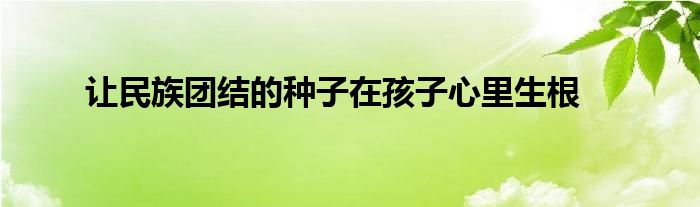 让民族团结的种子在孩子心里生根